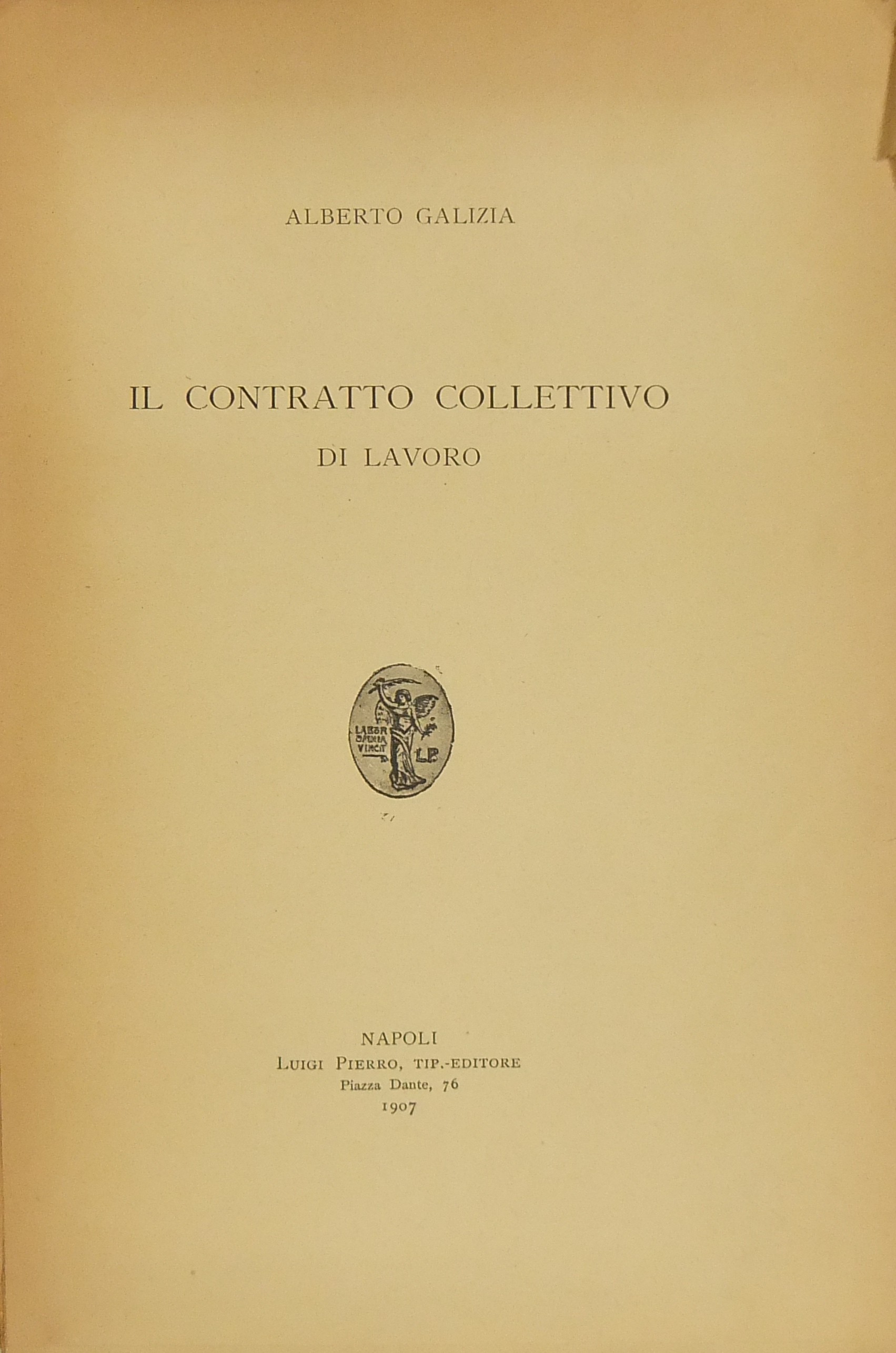 ALBERTO GALIZIA

IL CONTRATTO COLLETTIVO
DI LAVORO

LABOR OMNIA VINCIT
L.P.

NAPOLI
LUIGI PIERRO, TIP.-EDITORE
Piazza Dante, 76
1907